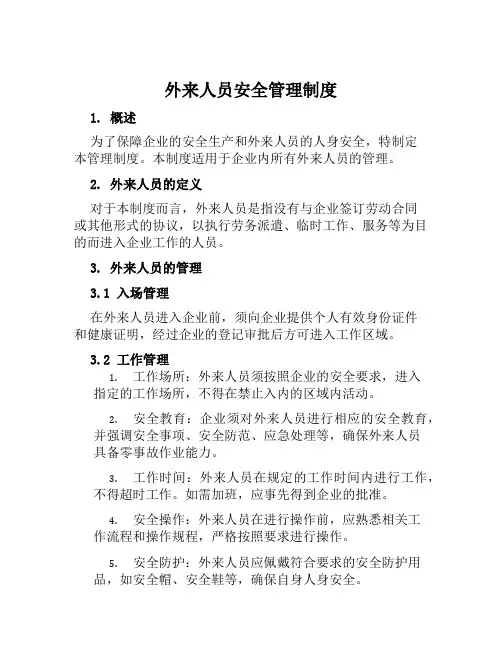 外来人员安全管理制度

1. 概述

为了保障企业的安全生产和外来人员的人身安全，特制定本管理制度。本制度适用于企业内所有外来人员的管理。

2. 外来人员的定义

对于本制度而言，外来人员是指没有与企业签订劳动合同或其他形式的协议，以执行劳务派遣、临时工作、服务等为目的而进入企业工作的人员。

3. 外来人员的管理

3.1 入场管理

在外来人员进入企业前，须向企业提供个人有效身份证件和健康证明，经过企业的登记审批后方可进入工作区域。

3.2 工作管理

1. 工作场所：外来人员须按照企业的安全要求，进入指定的工作场所，不得在禁止入内的区域内活动。

2. 安全教育：企业须对外来人员进行相应的安全教育，并强调安全事项、安全防范、应急处理等，确保外来人员具备零事故作业能力。

3. 工作时间：外来人员在规定的工作时间内进行工作，不得超时工作。如需加班，应事先得到企业的批准。

4. 安全操作：外来人员在进行操作前，应熟悉相关工作流程和操作规程，严格按照要求进行操作。

5. 安全防护：外来人员应佩戴符合要求的安全防护用品，如安全帽、安全鞋等，确保自身人身安全。